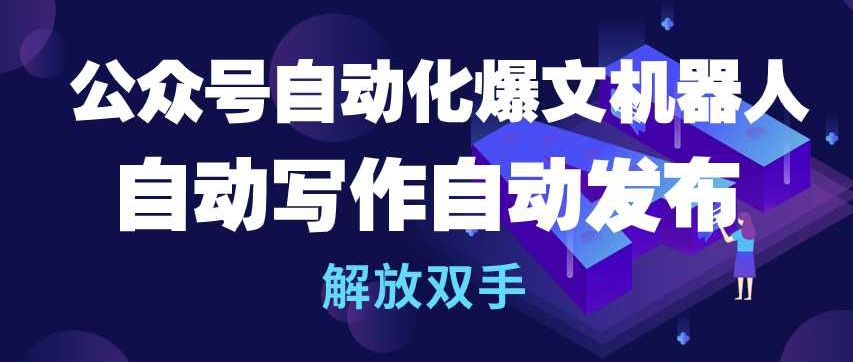 公众号自动化爆文机器人

自动写作自动发布

解放双手